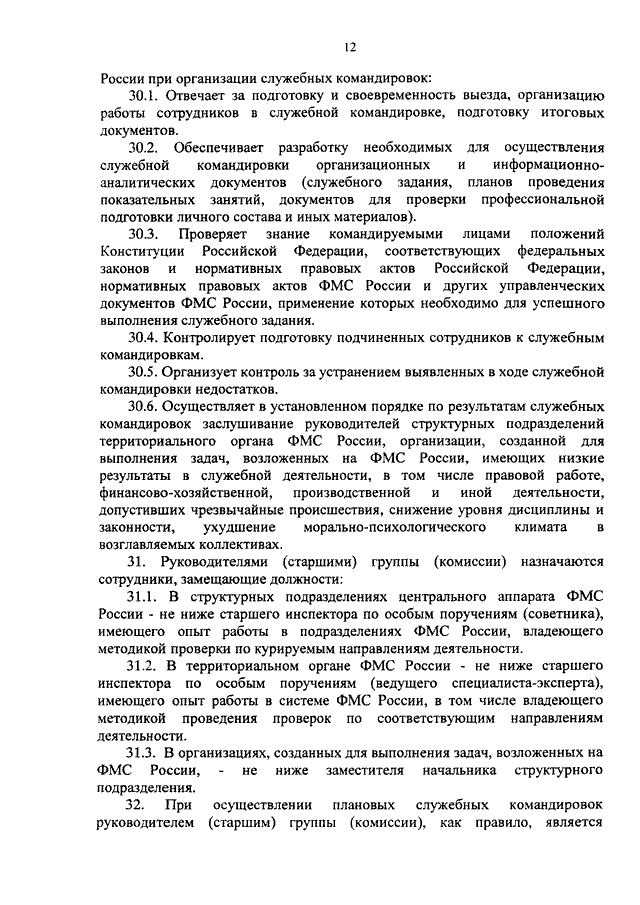 12

России при организации служебных командировок:

30.1. Отвечает за подготовку и своевременность выезда, организацию работы сотрудников в служебной командировке, подготовку итоговых документов.

30.2. Обеспечивает разработку необходимых для осуществления служебной командировки организационных и информационно-аналитических документов (служебного задания, планов проведения показательных занятий, документов для проверки профессиональной подготовки личного состава и иных материалов).

30.3. Проверяет знание командируемыми лицами положений Конституции Российской Федерации, соответствующих федеральных законов и нормативных правовых актов Российской Федерации, нормативных правовых актов ФМС России и других управленческих документов ФМС России, применение которых необходимо для успешного выполнения служебного задания.

30.4. Контролирует подготовку подчиненных сотрудников к служебным командировкам.

30.5. Организует контроль за устранением выявленных в ходе служебной командировки недостатков.

30.6. Осуществляет в установленном порядке по результатам служебных командировок заслушивание руководителей структурных подразделений территориального органа ФМС России, организации, созданной для выполнения задач, возложенных на ФМС России, имеющих низкие результаты в служебной деятельности, в том числе правовой работе, финансово-хозяйственной, производственной и иной деятельности, допустивших чрезвычайные происшествия, снижение уровня дисциплины и законности, ухудшение морально-психологического климата в возглавляемых коллективах.

31. Руководителями (старшими) группы (комиссии) назначаются сотрудники, замещающие должности:

31.1. В структурных подразделениях центрального аппарата ФМС России - не ниже старшего инспектора по особым поручениям (советника), имеющего опыт работы в подразделениях ФМС России, владеющего методикой проверки по курируемым направлениям деятельности.

31.2. В территориальном органе ФМС России - не ниже старшего инспектора по особым поручениям (ведущего специалиста-эксперта), имеющего опыт работы в системе ФМС России, в том числе владеющего методикой проведения проверок по соответствующим направлениям деятельности.

31.3. В организациях, созданных для выполнения задач, возложенных на ФМС России, - не ниже заместителя начальника структурного подразделения.

32. При осуществлении плановых служебных командировок руководителем (старшим) группы (комиссии), как правило, является